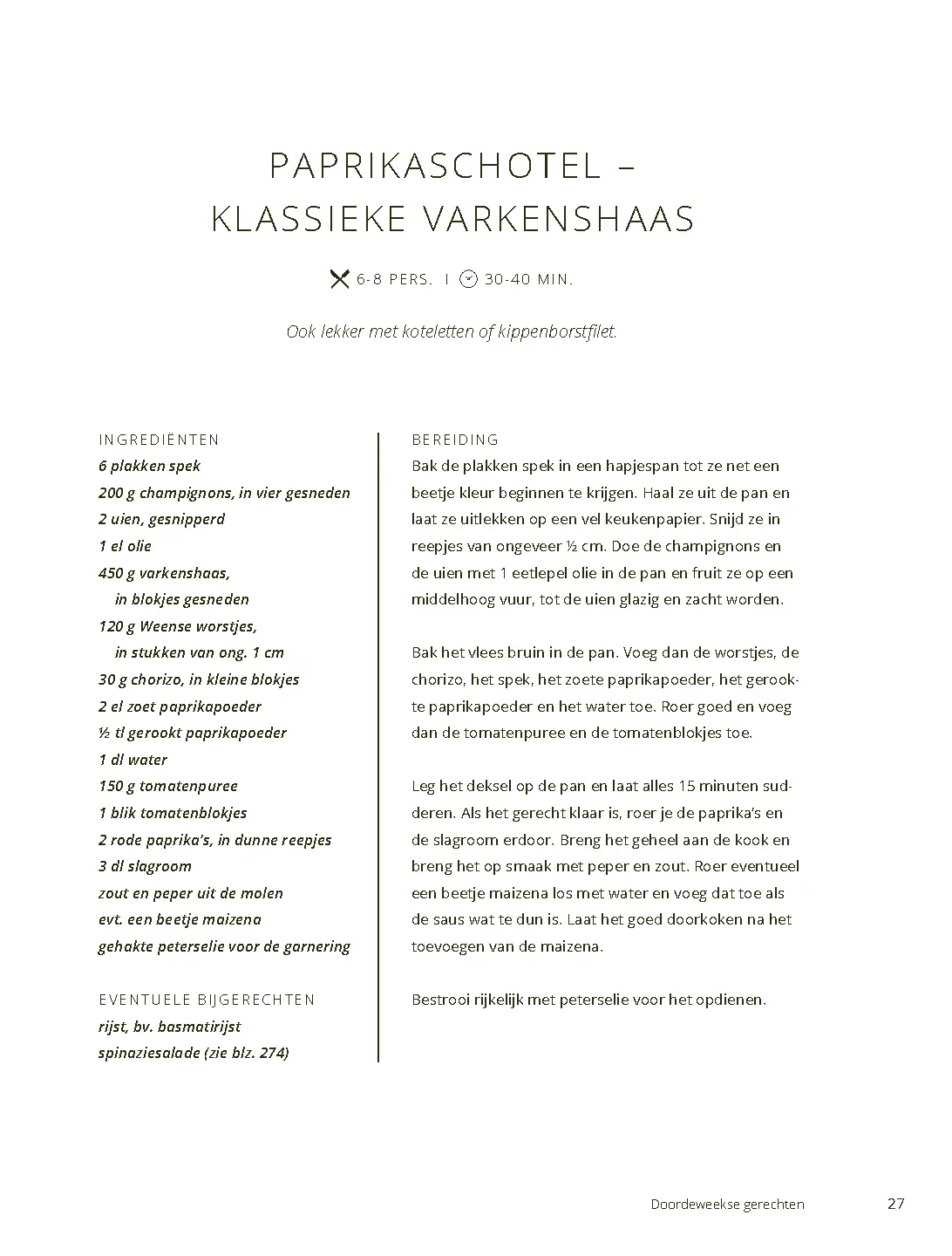 PAPRIKASCHOTEL –
KLASSIEKE VARKENSHAAS

6-8 PERS. I 30-40 MIN.

Ook lekker met koteletten of kippenborstfilet.

INGREDIËNTEN
6 plakken spek
200 g champignons, in vier gesneden
2 uien, gesnipperd
1 el olie
450 g varkenshaas,
in blokjes gesneden
120 g Weense worstjes,
in stukken van ong. 1 cm
30 g chorizo, in kleine blokjes
2 el zoet paprikapoeder
½ tl gerookt paprikapoeder
1 dl water
150 g tomatenpuree
1 blik tomatenblokjes
2 rode paprika's, in dunne reepjes
3 dl slagroom
zout en peper uit de molen
evt. een beetje maizena
gehakte peterselie voor de garnering

EVENTUELE BIJGERECHTEN
rijst, bv. basmatirijst
spinaziesalade (zie blz. 274)

BEREIDING
Bak de plakken spek in een hapjespan tot ze net een beetje kleur beginnen te krijgen. Haal ze uit de pan en laat ze uitlekken op een vel keukenpapier. Snijd ze in reepjes van ongeveer ½ cm. Doe de champignons en de uien met 1 eetlepel olie in de pan en fruit ze op een middelhoog vuur, tot de uien glazig en zacht worden.

Bak het vlees bruin in de pan. Voeg dan de worstjes, de chorizo, het spek, het zoete paprikapoeder, het gerookte paprikapoeder en het water toe. Roer goed en voeg dan de tomatenpuree en de tomatenblokjes toe.

Leg het deksel op de pan en laat alles 15 minuten sudderen. Als het gerecht klaar is, roer je de paprika's en de slagroom erdoor. Breng het geheel aan de kook en breng het op smaak met peper en zout. Roer eventueel een beetje maizena los met water en voeg dat toe als de saus wat te dun is. Laat het goed doorkoken na het toevoegen van de maizena.

Bestrooi rijkelijk met peterselie voor het opdienen.

Doordeweekse gerechten 27